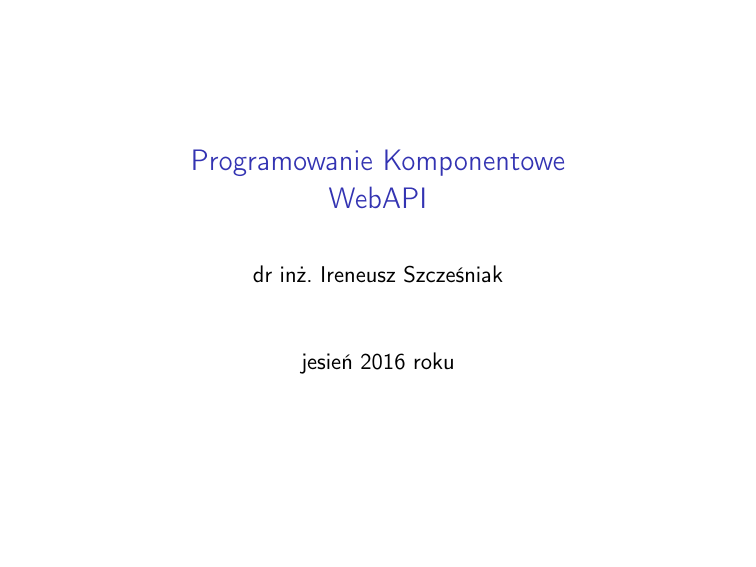 Programowanie Komponentowe
WebAPI

dr inż. Ireneusz Szcześniak

jesień 2016 roku